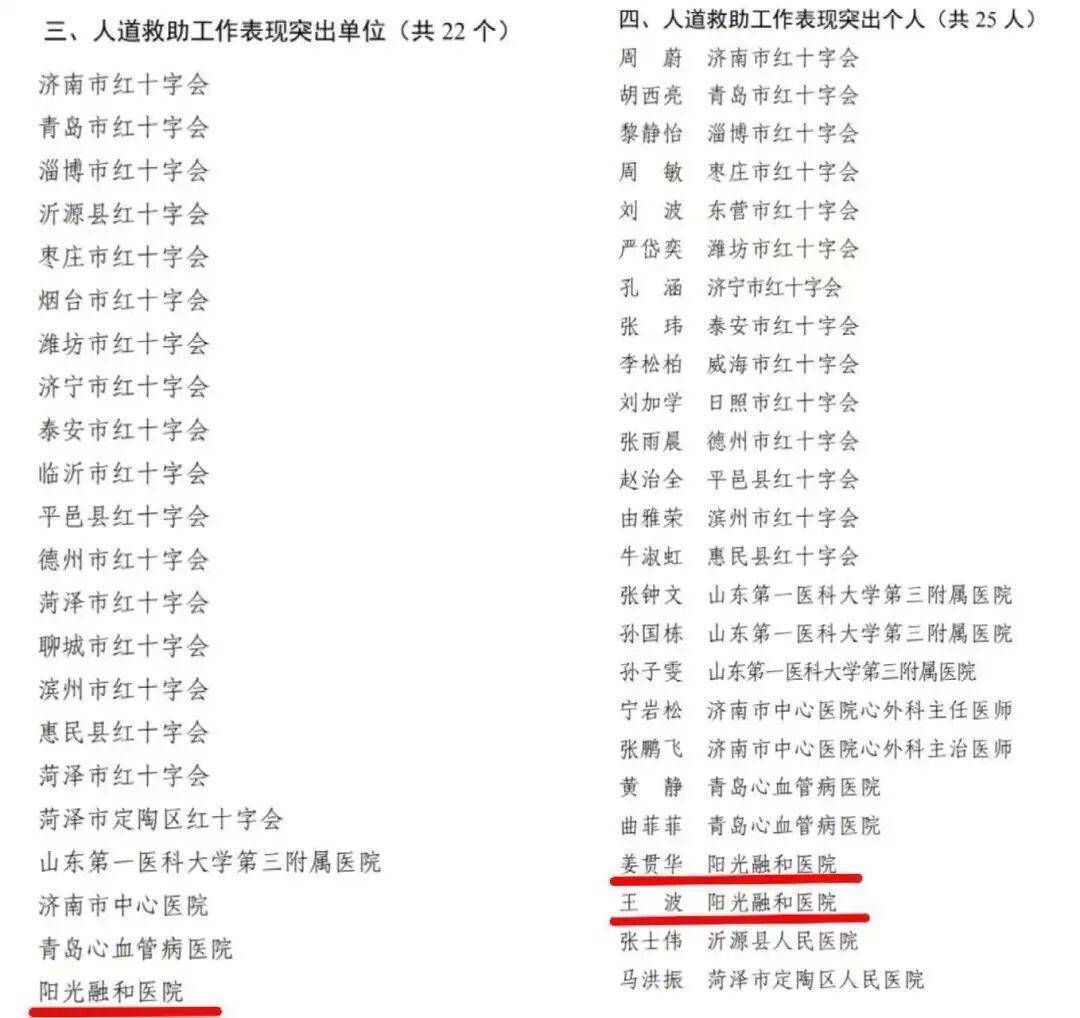 三、人道救助工作表现突出单位（共22个）

济南市红十字会
青岛市红十字会
淄博市红十字会
沂源县红十字会
枣庄市红十字会
烟台市红十字会
潍坊市红十字会
济宁市红十字会
泰安市红十字会
临沂市红十字会
平邑县红十字会
德州市红十字会
菏泽市红十字会
聊城市红十字会
滨州市红十字会
惠民县红十字会
菏泽市红十字会
菏泽市定陶区红十字会
山东第一医科大学第三附属医院
济南市中心医院
青岛心血管病医院
阳光融和医院

四、人道救助工作表现突出个人（共25人）

周　蔚　济南市红十字会
胡西亮　青岛市红十字会
黎静怡　淄博市红十字会
周　敏　枣庄市红十字会
刘　波　东营市红十字会
严岱奕　潍坊市红十字会
孔　涵　济宁市红十字会
张　玮　泰安市红十字会
李松柏　威海市红十字会
刘加学　日照市红十字会
张雨晨　德州市红十字会
赵治全　平邑县红十字会
由雅荣　滨州市红十字会
牛淑虹　惠民县红十字会
张钟文　山东第一医科大学第三附属医院
孙国栋　山东第一医科大学第三附属医院
孙子雯　山东第一医科大学第三附属医院
宁岩松　济南市中心医院心外科主任医师
张鹏飞　济南市中心医院心外科主治医师
黄　静　青岛心血管病医院
曲菲菲　青岛心血管病医院
姜贯华　阳光融和医院
王　波　阳光融和医院
张士伟　沂源县人民医院
马洪振　菏泽市定陶区人民医院